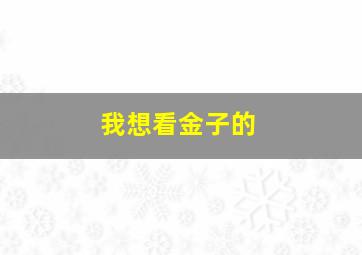 我想看金子的